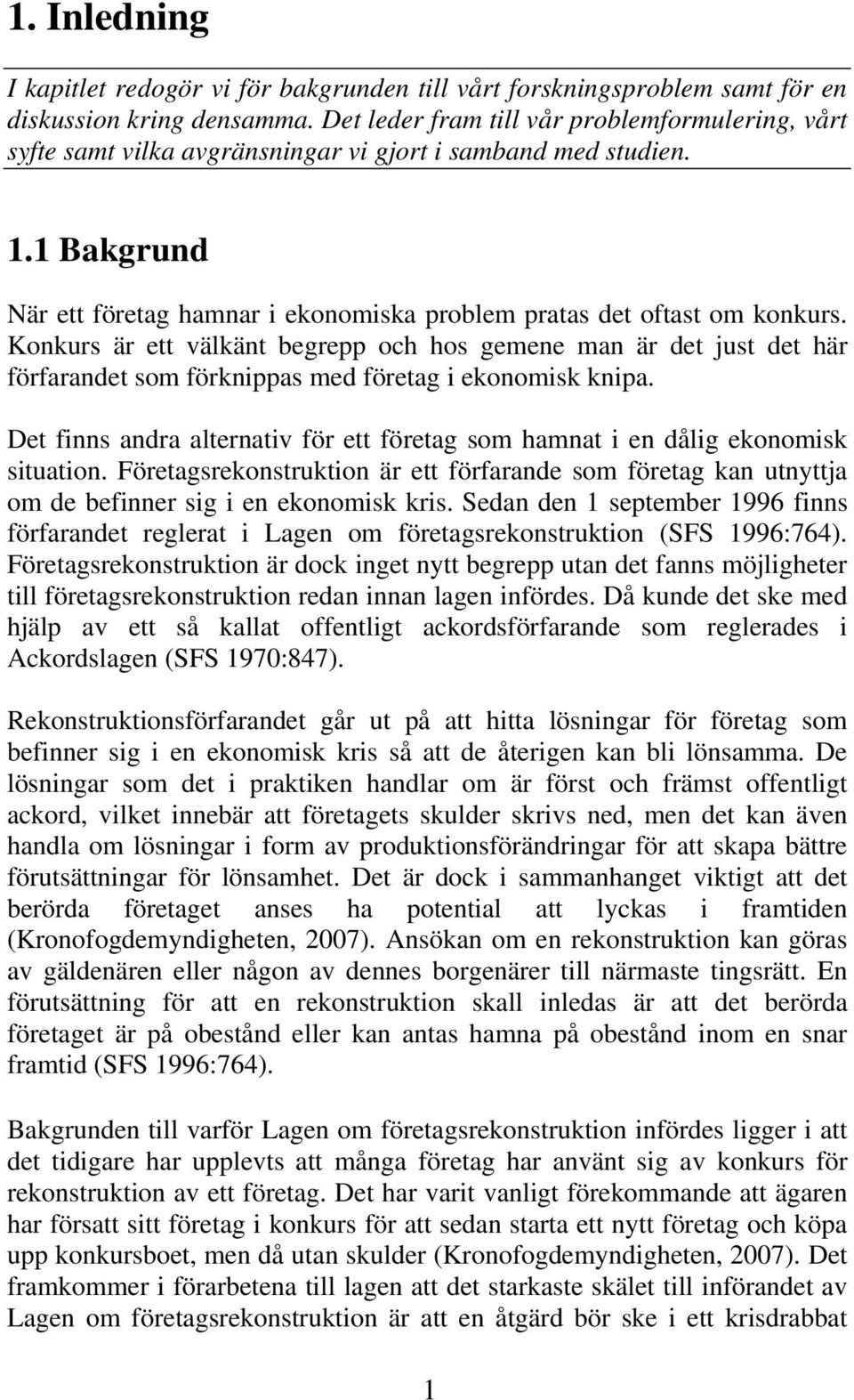 1. Inledning

I kapitlet redogör vi för bakgrunden till vårt forskningsproblem samt för en diskussion kring densamma. Det leder fram till vår problemformulering, vårt syfte samt vilka avgränsningar vi gjort i samband med studien.

1.1 Bakgrund

När ett företag hamnar i ekonomiska problem pratas det oftast om konkurs. Konkurs är ett välkänt begrepp och hos gemene man är det just det här förfarandet som förknippas med företag i ekonomisk knipa.

Det finns andra alternativ för ett företag som hamnat i en dålig ekonomisk situation. Företagsrekonstruktion är ett förfarande som företag kan utnyttja om de befinner sig i en ekonomisk kris. Sedan den 1 september 1996 finns förfarandet reglerat i Lagen om företagsrekonstruktion (SFS 1996:764). Företagsrekonstruktion är dock inget nytt begrepp utan det fanns möjligheter till företagsrekonstruktion redan innan lagen infördes. Då kunde det ske med hjälp av ett så kallat offentligt ackordsförfarande som reglerades i Ackordslagen (SFS 1970:847).

Rekonstruktionsförfarandet går ut på att hitta lösningar för företag som befinner sig i en ekonomisk kris så att de återigen kan bli lönsamma. De lösningar som det i praktiken handlar om är först och främst offentligt ackord, vilket innebär att företagets skulder skrivs ned, men det kan även handla om lösningar i form av produktionsförändringar för att skapa bättre förutsättningar för lönsamhet. Det är dock i sammanhanget viktigt att det berörda företaget anses ha potential att lyckas i framtiden (Kronofogdemyndigheten, 2007). Ansökan om en rekonstruktion kan göras av gäldenären eller någon av dennes borgenärer till närmaste tingsrätt. En förutsättning för att en rekonstruktion skall inledas är att det berörda företaget är på obestånd eller kan antas hamna på obestånd inom en snar framtid (SFS 1996:764).

Bakgrunden till varför Lagen om företagsrekonstruktion infördes ligger i att det tidigare har upplevts att många företag har använt sig av konkurs för rekonstruktion av ett företag. Det har varit vanligt förekommande att ägaren har försatt sitt företag i konkurs för att sedan starta ett nytt företag och köpa upp konkursboet, men då utan skulder (Kronofogdemyndigheten, 2007). Det framkommer i förarbetena till lagen att det starkaste skälet till införandet av Lagen om företagsrekonstruktion är att en åtgärd bör ske i ett krisdrabbat

1